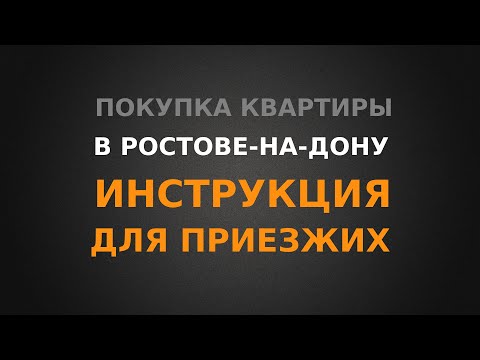 ПОКУПКА КВАРТИРЫ
В РОСТОВЕ-НА-ДОНУ
ИНСТРУКЦИЯ
ДЛЯ ПРИЕЗЖИХ